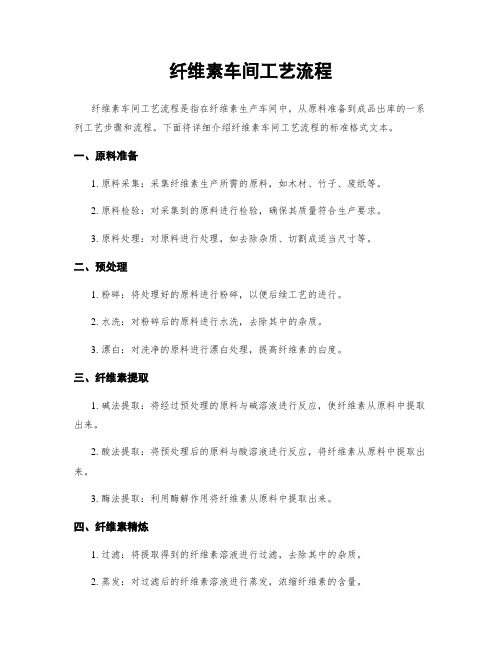 纤维素车间工艺流程

纤维素车间工艺流程是指在纤维素生产车间中，从原料准备到成品出库的一系列工艺步骤和流程。下面将详细介绍纤维素车间工艺流程的标准格式文本。

一、原料准备

1. 原料采集：采集纤维素生产所需的原料，如木材、竹子、废纸等。

2. 原料检验：对采集到的原料进行检验，确保其质量符合生产要求。

3. 原料处理：对原料进行处理，如去除杂质、切割成适当尺寸等。

二、预处理

1. 粉碎：将处理好的原料进行粉碎，以便后续工艺的进行。

2. 水洗：对粉碎后的原料进行水洗，去除其中的杂质。

3. 漂白：对洗净的原料进行漂白处理，提高纤维素的白度。

三、纤维素提取

1. 碱法提取：将经过预处理的原料与碱溶液进行反应，使纤维素从原料中提取出来。

2. 酸法提取：将预处理后的原料与酸溶液进行反应，将纤维素从原料中提取出来。

3. 酶法提取：利用酶解作用将纤维素从原料中提取出来。

四、纤维素精炼

1. 过滤：将提取得到的纤维素溶液进行过滤，去除其中的杂质。

2. 蒸发：对过滤后的纤维素溶液进行蒸发，浓缩纤维素的含量。